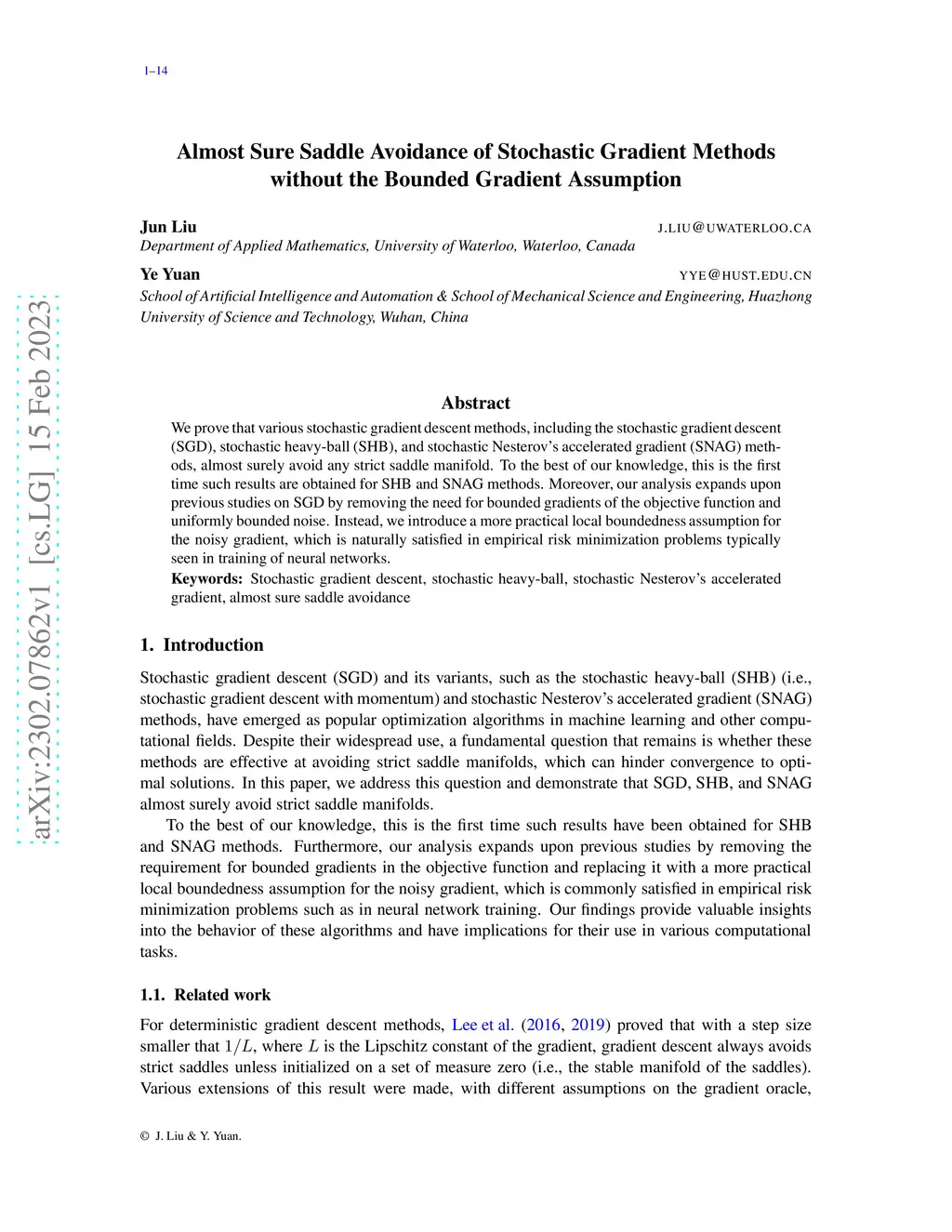 1–14

arXiv:2302.07862v1 [cs.LG] 15 Feb 2023

Almost Sure Saddle Avoidance of Stochastic Gradient Methods without the Bounded Gradient Assumption

Jun Liu J.LIU@UWATERLOO.CA
Department of Applied Mathematics, University of Waterloo, Waterloo, Canada

Ye Yuan YYE@HUST.EDU.CN
School of Artificial Intelligence and Automation & School of Mechanical Science and Engineering, Huazhong University of Science and Technology, Wuhan, China

Abstract

We prove that various stochastic gradient descent methods, including the stochastic gradient descent (SGD), stochastic heavy-ball (SHB), and stochastic Nesterov's accelerated gradient (SNAG) methods, almost surely avoid any strict saddle manifold. To the best of our knowledge, this is the first time such results are obtained for SHB and SNAG methods. Moreover, our analysis expands upon previous studies on SGD by removing the need for bounded gradients of the objective function and uniformly bounded noise. Instead, we introduce a more practical local boundedness assumption for the noisy gradient, which is naturally satisfied in empirical risk minimization problems typically seen in training of neural networks.

Keywords: Stochastic gradient descent, stochastic heavy-ball, stochastic Nesterov's accelerated gradient, almost sure saddle avoidance

1. Introduction

Stochastic gradient descent (SGD) and its variants, such as the stochastic heavy-ball (SHB) (i.e., stochastic gradient descent with momentum) and stochastic Nesterov's accelerated gradient (SNAG) methods, have emerged as popular optimization algorithms in machine learning and other computational fields. Despite their widespread use, a fundamental question that remains is whether these methods are effective at avoiding strict saddle manifolds, which can hinder convergence to optimal solutions. In this paper, we address this question and demonstrate that SGD, SHB, and SNAG almost surely avoid strict saddle manifolds.

To the best of our knowledge, this is the first time such results have been obtained for SHB and SNAG methods. Furthermore, our analysis expands upon previous studies by removing the requirement for bounded gradients in the objective function and replacing it with a more practical local boundedness assumption for the noisy gradient, which is commonly satisfied in empirical risk minimization problems such as in neural network training. Our findings provide valuable insights into the behavior of these algorithms and have implications for their use in various computational tasks.

1.1. Related work

For deterministic gradient descent methods, Lee et al. (2016, 2019) proved that with a step size smaller that $1/L$, where $L$ is the Lipschitz constant of the gradient, gradient descent always avoids strict saddles unless initialized on a set of measure zero (i.e., the stable manifold of the saddles). Various extensions of this result were made, with different assumptions on the gradient oracle,

© J. Liu & Y. Yuan.